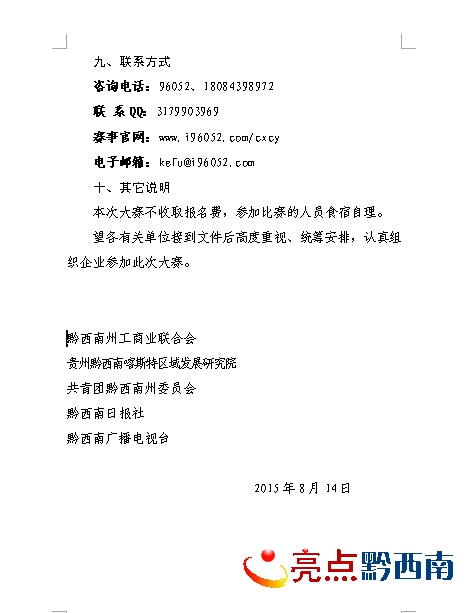 九、联系方式

咨询电话：96052、18084398972

联 系 QQ：3179903969

赛事官网：www.i96052.com/cxcy

电子邮箱：kefu@i96052.com

十、其它说明

本次大赛不收取报名费，参加比赛的人员食宿自理。

望各有关单位接到文件后高度重视、统筹安排，认真组织企业参加此次大赛。

黔西南州工商业联合会

贵州黔西南喀斯特区域发展研究院

共青团黔西南州委员会

黔西南日报社

黔西南广播电视台

2015 年 8 月 14 日

亮点黔西南